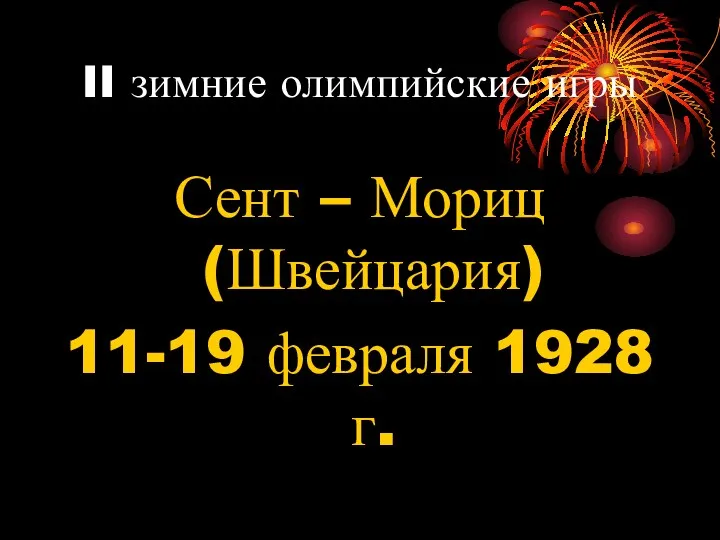 II зимние олимпийские игры

Сент – Мориц (Швейцария)

11-19 февраля 1928 г.